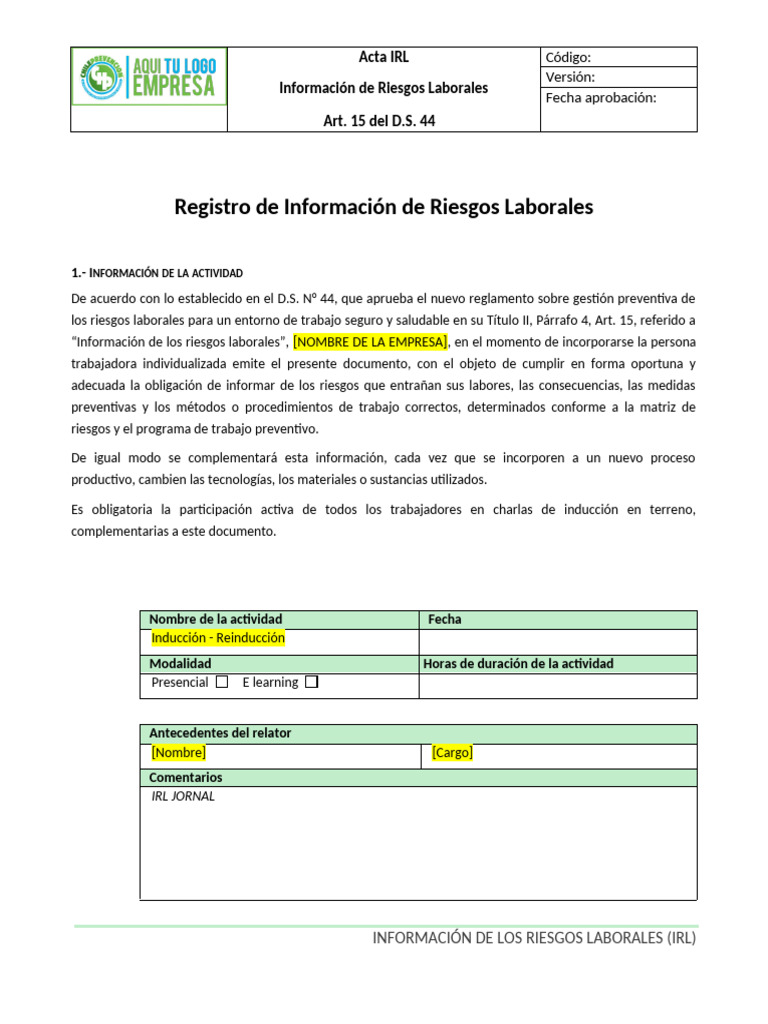 | AQUI TU LOGO EMPRESA | Acta IRL<br>Información de Riesgos Laborales<br>Art. 15 del D.S. 44 | Código:<br>Versión:<br>Fecha aprobación: |
|---|---|---|

Registro de Información de Riesgos Laborales

1.- INFORMACIÓN DE LA ACTIVIDAD

De acuerdo con lo establecido en el D.S. Nº 44, que aprueba el nuevo reglamento sobre gestión preventiva de los riesgos laborales para un entorno de trabajo seguro y saludable en su Título II, Párrafo 4, Art. 15, referido a "Información de los riesgos laborales", [NOMBRE DE LA EMPRESA], en el momento de incorporarse la persona trabajadora individualizada emite el presente documento, con el objeto de cumplir en forma oportuna y adecuada la obligación de informar de los riesgos que entrañan sus labores, las consecuencias, las medidas preventivas y los métodos o procedimientos de trabajo correctos, determinados conforme a la matriz de riesgos y el programa de trabajo preventivo.

De igual modo se complementará esta información, cada vez que se incorporen a un nuevo proceso productivo, cambien las tecnologías, los materiales o sustancias utilizados.

Es obligatoria la participación activa de todos los trabajadores en charlas de inducción en terreno, complementarias a este documento.

| Nombre de la actividad | Fecha |
|---|---|
| Inducción - Reinducción | |
| Modalidad | Horas de duración de la actividad |
| Presencial ☐ E learning ☐ | |

| Antecedentes del relator | |
|---|---|
| [Nombre] | [Cargo] |
| Comentarios | |
| IRL JORNAL | |

INFORMACIÓN DE LOS RIESGOS LABORALES (IRL)